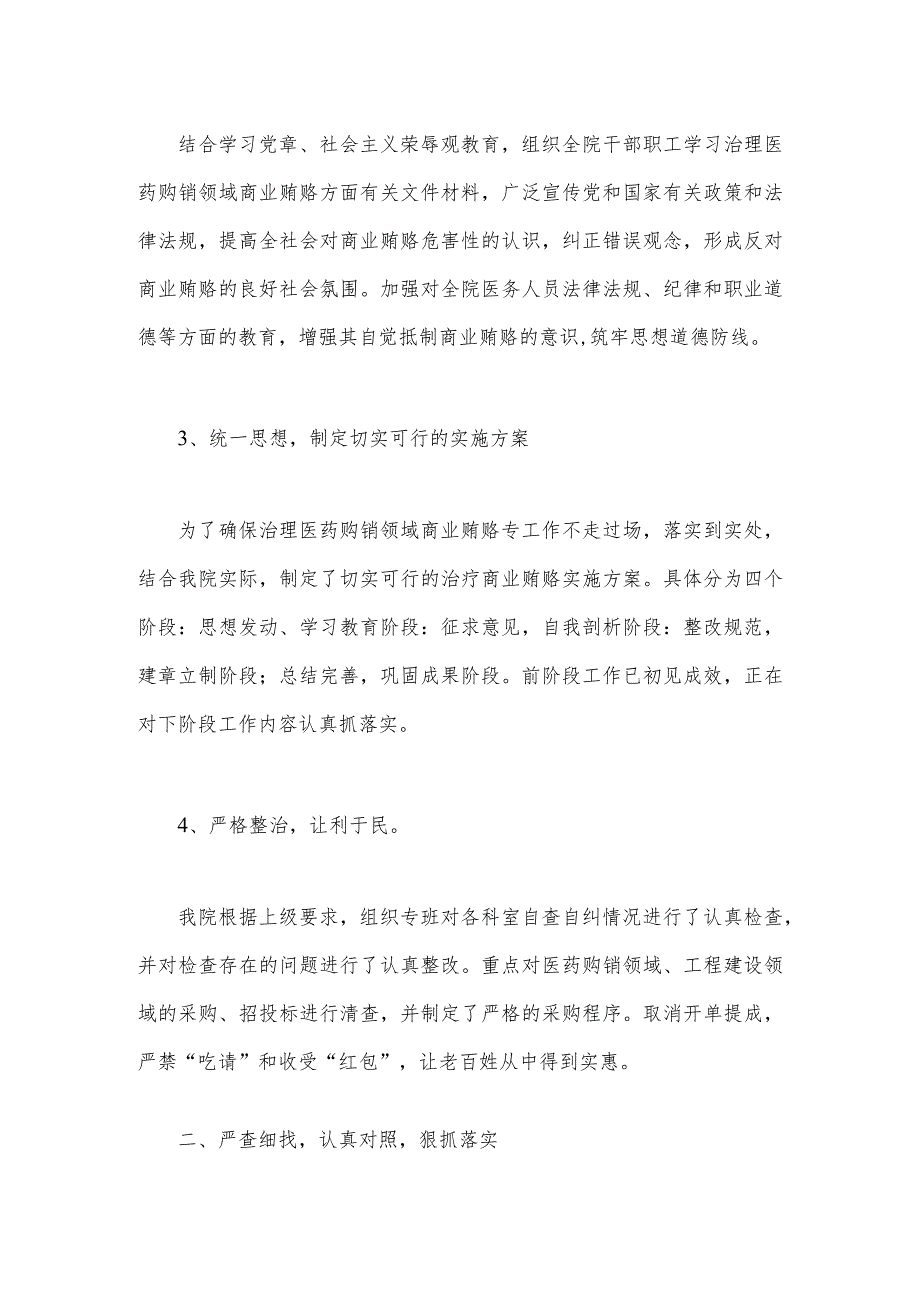 结合学习党章、社会主义荣辱观教育，组织全院干部职工学习治理医药购销领域商业贿赂方面有关文件材料，广泛宣传党和国家有关政策和法律法规，提高全社会对商业贿赂危害性的认识，纠正错误观念，形成反对商业贿赂的良好社会氛围。加强对全院医务人员法律法规、纪律和职业道德等方面的教育，增强其自觉抵制商业贿赂的意识,筑牢思想道德防线。

3、统一思想，制定切实可行的实施方案

为了确保治理医药购销领域商业贿赂专工作不走过场，落实到实处，结合我院实际，制定了切实可行的治疗商业贿赂实施方案。具体分为四个阶段：思想发动、学习教育阶段：征求意见，自我剖析阶段：整改规范，建章立制阶段；总结完善，巩固成果阶段。前阶段工作已初见成效，正在对下阶段工作内容认真抓落实。

4、严格整治，让利于民。

我院根据上级要求，组织专班对各科室自查自纠情况进行了认真检查，并对检查存在的问题进行了认真整改。重点对医药购销领域、工程建设领域的采购、招投标进行清查，并制定了严格的采购程序。取消开单提成，严禁“吃请”和收受“红包”，让老百姓从中得到实惠。

二、严查细找，认真对照，狠抓落实